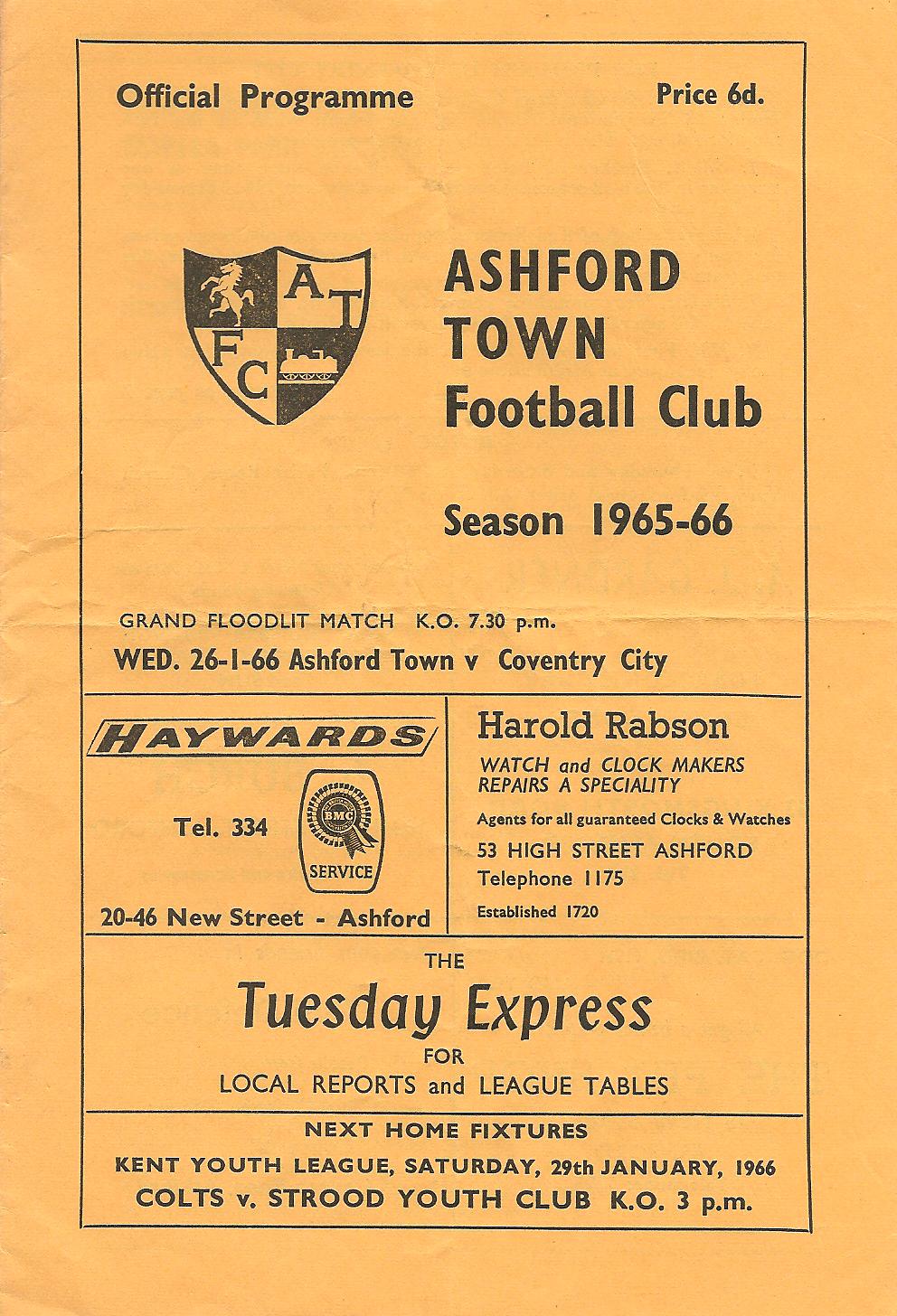 Official Programme

Price 6d.

A T
F C

ASHFORD
TOWN
Football Club

Season 1965-66

GRAND FLOODLIT MATCH K.O. 7.30 p.m.

WED. 26-1-66 Ashford Town v Coventry City

HAYWARDS

Tel. 334

BMC
SERVICE

20-46 New Street - Ashford

Harold Rabson

WATCH and CLOCK MAKERS
REPAIRS A SPECIALITY

Agents for all guaranteed Clocks & Watches

53 HIGH STREET ASHFORD
Telephone 1175

Established 1720

THE
Tuesday Express
FOR
LOCAL REPORTS and LEAGUE TABLES

NEXT HOME FIXTURES

KENT YOUTH LEAGUE, SATURDAY, 29th JANUARY, 1966
COLTS v. STROOD YOUTH CLUB K.O. 3 p.m.